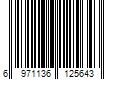 6 971136 125643